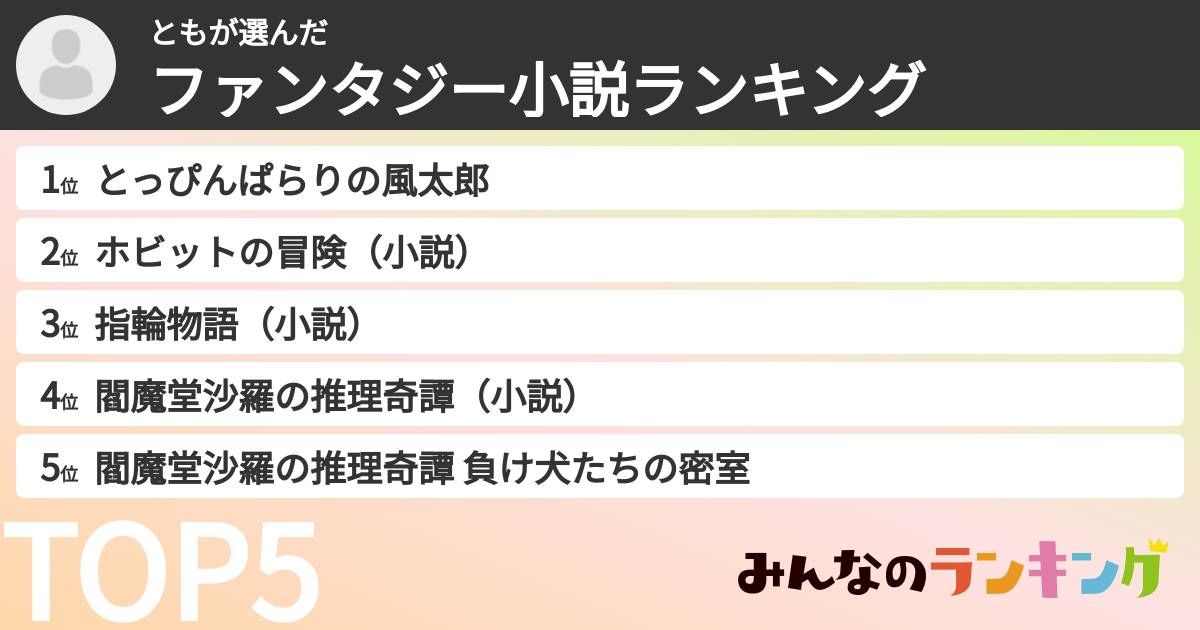 ともが選んだ
ファンタジー小説ランキング

1位 とっぴんぱらりの風太郎

2位 ホビットの冒険（小説）

3位 指輪物語（小説）

4位 閻魔堂沙羅の推理奇譚（小説）

5位 閻魔堂沙羅の推理奇譚 負け犬たちの密室

TOP5

みんなのランキング